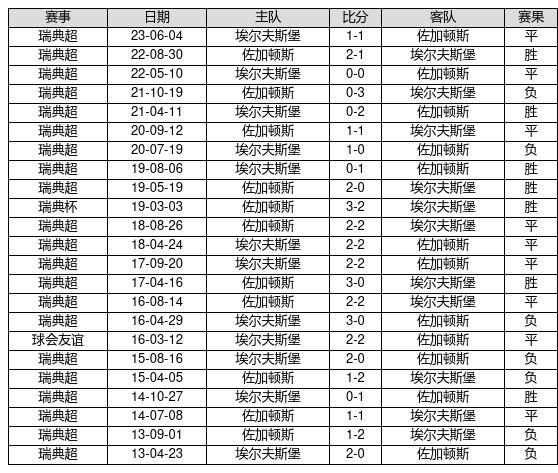 | 赛事 | 日期 | 主队 | 比分 | 客队 | 赛果 |
|---|---|---|---|---|---|
| 瑞典超 | 23-06-04 | 埃尔夫斯堡 | 1-1 | 佐加顿斯 | 平 |
| 瑞典超 | 22-08-30 | 佐加顿斯 | 2-1 | 埃尔夫斯堡 | 胜 |
| 瑞典超 | 22-05-10 | 埃尔夫斯堡 | 0-0 | 佐加顿斯 | 平 |
| 瑞典超 | 21-10-19 | 佐加顿斯 | 0-3 | 埃尔夫斯堡 | 负 |
| 瑞典超 | 21-04-11 | 埃尔夫斯堡 | 0-2 | 佐加顿斯 | 胜 |
| 瑞典超 | 20-09-12 | 佐加顿斯 | 1-1 | 埃尔夫斯堡 | 平 |
| 瑞典超 | 20-07-19 | 埃尔夫斯堡 | 1-0 | 佐加顿斯 | 负 |
| 瑞典超 | 19-08-06 | 埃尔夫斯堡 | 0-1 | 佐加顿斯 | 胜 |
| 瑞典超 | 19-05-19 | 佐加顿斯 | 2-0 | 埃尔夫斯堡 | 胜 |
| 瑞典杯 | 19-03-03 | 佐加顿斯 | 3-2 | 埃尔夫斯堡 | 胜 |
| 瑞典超 | 18-08-26 | 佐加顿斯 | 2-2 | 埃尔夫斯堡 | 平 |
| 瑞典超 | 18-04-24 | 埃尔夫斯堡 | 2-2 | 佐加顿斯 | 平 |
| 瑞典超 | 17-09-20 | 埃尔夫斯堡 | 2-2 | 佐加顿斯 | 平 |
| 瑞典超 | 17-04-16 | 佐加顿斯 | 3-0 | 埃尔夫斯堡 | 胜 |
| 瑞典超 | 16-08-14 | 佐加顿斯 | 2-2 | 埃尔夫斯堡 | 平 |
| 瑞典超 | 16-04-29 | 埃尔夫斯堡 | 3-0 | 佐加顿斯 | 负 |
| 球会友谊 | 16-03-12 | 埃尔夫斯堡 | 2-2 | 佐加顿斯 | 平 |
| 瑞典超 | 15-08-16 | 埃尔夫斯堡 | 2-0 | 佐加顿斯 | 负 |
| 瑞典超 | 15-04-05 | 佐加顿斯 | 1-2 | 埃尔夫斯堡 | 负 |
| 瑞典超 | 14-10-27 | 埃尔夫斯堡 | 0-1 | 佐加顿斯 | 胜 |
| 瑞典超 | 14-07-08 | 佐加顿斯 | 1-1 | 埃尔夫斯堡 | 平 |
| 瑞典超 | 13-09-01 | 佐加顿斯 | 1-2 | 埃尔夫斯堡 | 负 |
| 瑞典超 | 13-04-23 | 埃尔夫斯堡 | 2-0 | 佐加顿斯 | 负 |